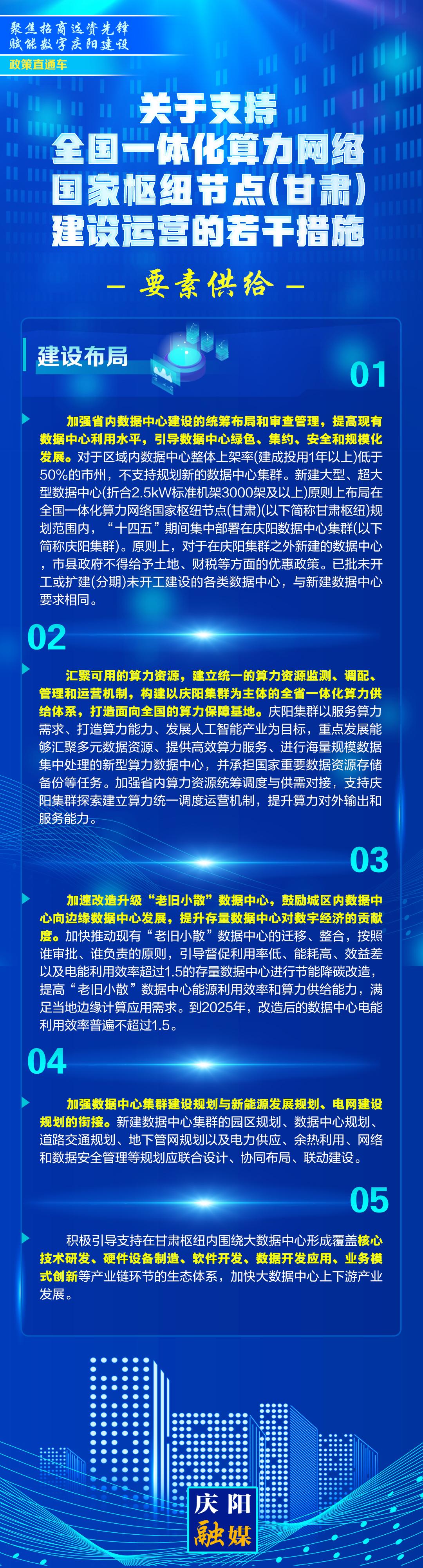 聚焦招商选资先锋
赋能数字庆阳建设

政策直通车

关于支持
全国一体化算力网络
国家枢纽节点(甘肃)
建设运营的若干措施

— 要素供给 —

建设布局

01

加强省内数据中心建设的统筹布局和审查管理，提高现有数据中心利用水平，引导数据中心绿色、集约、安全和规模化发展。对于区域内数据中心整体上架率(建成投用1年以上)低于50%的市州，不支持规划新的数据中心集群。新建大型、超大型数据中心(折合2.5kW标准机架3000架及以上)原则上布局在全国一体化算力网络国家枢纽节点(甘肃)(以下简称甘肃枢纽)规划范围内，“十四五”期间集中部署在庆阳数据中心集群(以下简称庆阳集群)。原则上，对于在庆阳集群之外新建的数据中心，市县政府不得给予土地、财税等方面的优惠政策。已批未开工或扩建(分期)未开工建设的各类数据中心，与新建数据中心要求相同。

02

汇聚可用的算力资源，建立统一的算力资源监测、调配、管理和运营机制，构建以庆阳集群为主体的全省一体化算力供给体系，打造面向全国的算力保障基地。庆阳集群以服务算力需求、打造算力能力、发展人工智能产业为目标，重点发展能够汇聚多元数据资源、提供高效算力服务、进行海量规模数据集中处理的新型算力数据中心，并承担国家重要数据资源存储备份等任务。加强省内算力资源统筹调度与供需对接，支持庆阳集群探索建立算力统一调度运营机制，提升算力对外输出和服务能力。

03

加速改造升级“老旧小散”数据中心，鼓励城区内数据中心向边缘数据中心发展，提升存量数据中心对数字经济的贡献度。加快推动现有“老旧小散”数据中心的迁移、整合，按照谁审批、谁负责的原则，引导督促利用率低、能耗高、效益差以及电能利用效率超过1.5的存量数据中心进行节能降碳改造，提高“老旧小散”数据中心能源利用效率和算力供给能力，满足当地边缘计算应用需求。到2025年，改造后的数据中心电能利用效率普遍不超过1.5。

04

加强数据中心集群建设规划与新能源发展规划、电网建设规划的衔接。新建数据中心集群的园区规划、数据中心规划、道路交通规划、地下管网规划以及电力供应、余热利用、网络和数据安全管理等规划应联合设计、协同布局、联动建设。

05

积极引导支持在甘肃枢纽内围绕大数据中心形成覆盖核心技术研发、硬件设备制造、软件开发、数据开发应用、业务模式创新等产业链环节的生态体系，加快大数据中心上下游产业发展。

庆阳
融媒